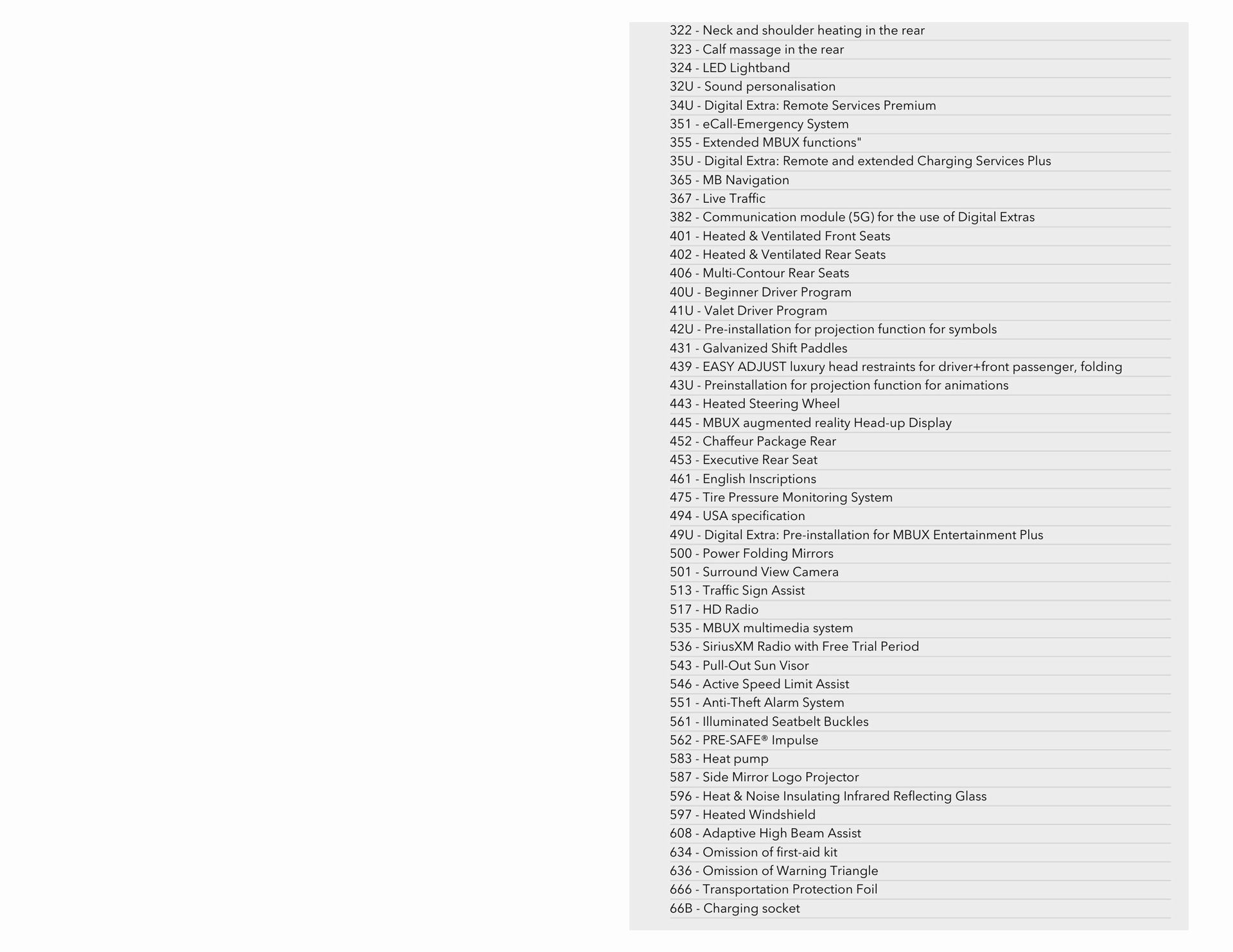 322 - Neck and shoulder heating in the rear
323 - Calf massage in the rear
324 - LED Lightband
32U - Sound personalisation
34U - Digital Extra: Remote Services Premium
351 - eCall-Emergency System
355 - Extended MBUX functions"
35U - Digital Extra: Remote and extended Charging Services Plus
365 - MB Navigation
367 - Live Traffic
382 - Communication module (5G) for the use of Digital Extras
401 - Heated & Ventilated Front Seats
402 - Heated & Ventilated Rear Seats
406 - Multi-Contour Rear Seats
40U - Beginner Driver Program
41U - Valet Driver Program
42U - Pre-installation for projection function for symbols
431 - Galvanized Shift Paddles
439 - EASY ADJUST luxury head restraints for driver+front passenger, folding
43U - Preinstallation for projection function for animations
443 - Heated Steering Wheel
445 - MBUX augmented reality Head-up Display
452 - Chaffeur Package Rear
453 - Executive Rear Seat
461 - English Inscriptions
475 - Tire Pressure Monitoring System
494 - USA specification
49U - Digital Extra: Pre-installation for MBUX Entertainment Plus
500 - Power Folding Mirrors
501 - Surround View Camera
513 - Traffic Sign Assist
517 - HD Radio
535 - MBUX multimedia system
536 - SiriusXM Radio with Free Trial Period
543 - Pull-Out Sun Visor
546 - Active Speed Limit Assist
551 - Anti-Theft Alarm System
561 - Illuminated Seatbelt Buckles
562 - PRE-SAFE® Impulse
583 - Heat pump
587 - Side Mirror Logo Projector
596 - Heat & Noise Insulating Infrared Reflecting Glass
597 - Heated Windshield
608 - Adaptive High Beam Assist
634 - Omission of first-aid kit
636 - Omission of Warning Triangle
666 - Transportation Protection Foil
66B - Charging socket